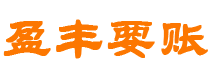 盈丰要账